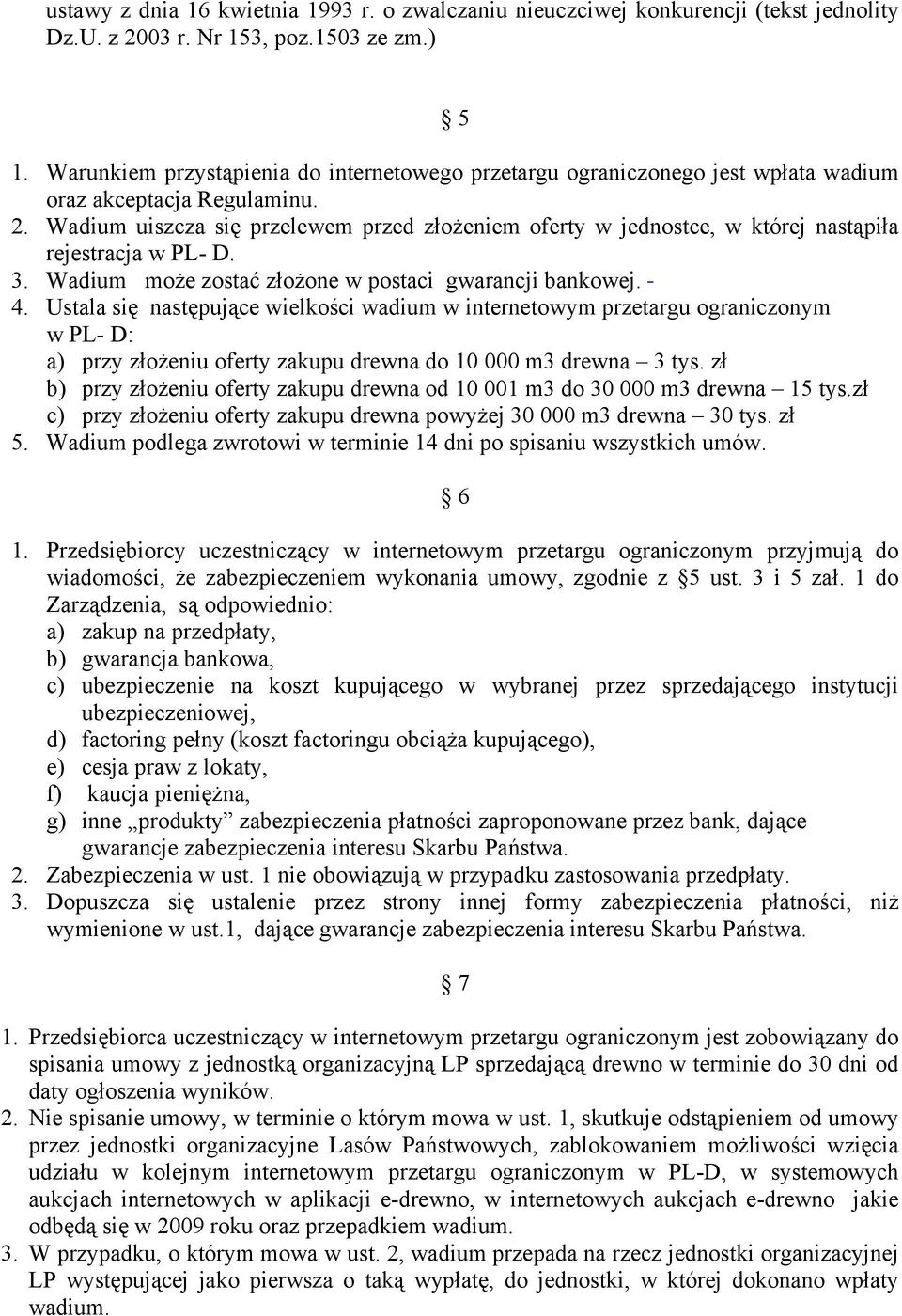 ustawy z dnia 16 kwietnia 1993 r. o zwalczaniu nieuczciwej konkurencji (tekst jednolity Dz.U. z 2003 r. Nr 153, poz.1503 ze zm.)

§ 5

1. Warunkiem przystąpienia do internetowego przetargu ograniczonego jest wpłata wadium oraz akceptacja Regulaminu.
2. Wadium uiszcza się przelewem przed złożeniem oferty w jednostce, w której nastąpiła rejestracja w PL- D.
3. Wadium może zostać złożone w postaci gwarancji bankowej. -
4. Ustala się następujące wielkości wadium w internetowym przetargu ograniczonym w PL- D:
a) przy złożeniu oferty zakupu drewna do 10 000 m3 drewna – 3 tys. zł
b) przy złożeniu oferty zakupu drewna od 10 001 m3 do 30 000 m3 drewna – 15 tys.zł
c) przy złożeniu oferty zakupu drewna powyżej 30 000 m3 drewna – 30 tys. zł
5. Wadium podlega zwrotowi w terminie 14 dni po spisaniu wszystkich umów.

§ 6

1. Przedsiębiorcy uczestniczący w internetowym przetargu ograniczonym przyjmują do wiadomości, że zabezpieczeniem wykonania umowy, zgodnie z §5 ust. 3 i 5 zał. 1 do Zarządzenia, są odpowiednio:
a) zakup na przedpłaty,
b) gwarancja bankowa,
c) ubezpieczenie na koszt kupującego w wybranej przez sprzedającego instytucji ubezpieczeniowej,
d) factoring pełny (koszt factoringu obciąża kupującego),
e) cesja praw z lokaty,
f) kaucja pieniężna,
g) inne „produkty” zabezpieczenia płatności zaproponowane przez bank, dające gwarancje zabezpieczenia interesu Skarbu Państwa.
2. Zabezpieczenia w ust. 1 nie obowiązują w przypadku zastosowania przedpłaty.
3. Dopuszcza się ustalenie przez strony innej formy zabezpieczenia płatności, niż wymienione w ust.1, dające gwarancje zabezpieczenia interesu Skarbu Państwa.

§ 7

1. Przedsiębiorca uczestniczący w internetowym przetargu ograniczonym jest zobowiązany do spisania umowy z jednostką organizacyjną LP sprzedającą drewno w terminie do 30 dni od daty ogłoszenia wyników.
2. Nie spisanie umowy, w terminie o którym mowa w ust. 1, skutkuje odstąpieniem od umowy przez jednostki organizacyjne Lasów Państwowych, zablokowaniem możliwości wzięcia udziału w kolejnym internetowym przetargu ograniczonym w PL-D, w systemowych aukcjach internetowych w aplikacji e-drewno, w internetowych aukcjach e-drewno jakie odbędą się w 2009 roku oraz przepadkiem wadium.
3. W przypadku, o którym mowa w ust. 2, wadium przepada na rzecz jednostki organizacyjnej LP występującej jako pierwsza o taką wypłatę, do jednostki, w której dokonano wpłaty wadium.